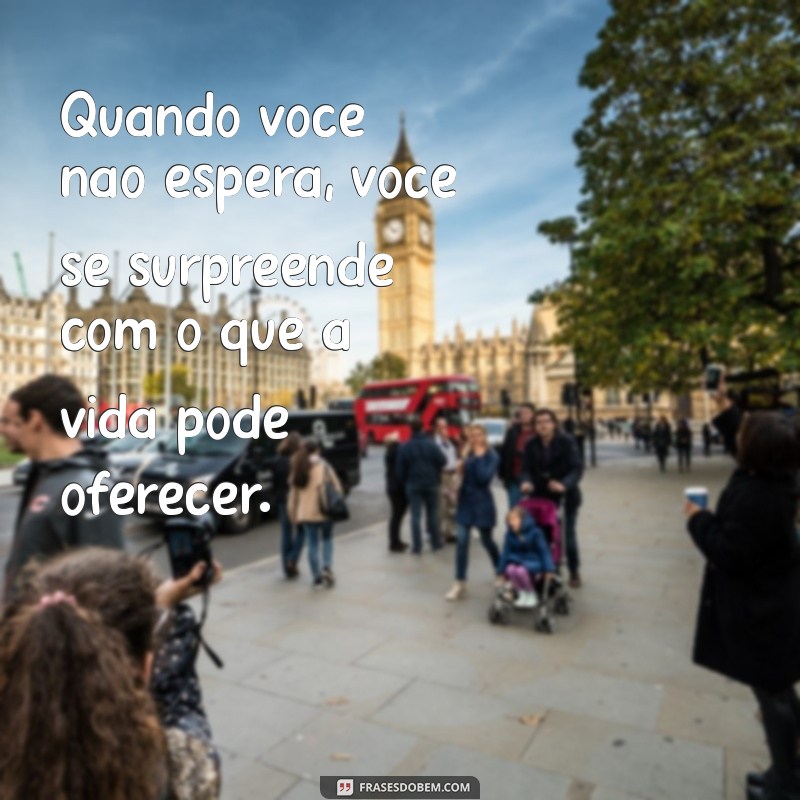 Quando voce nao espera, voce se surpreende com o que a vida pode oferecer.

FRASESDOBEM.COM